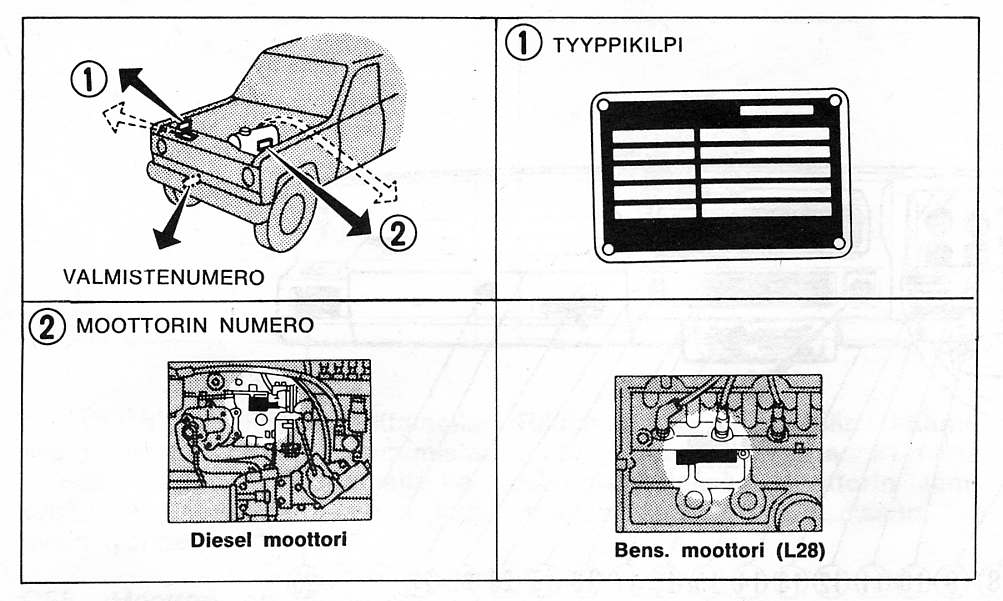 ①

②

VALMISTENUMERO

① TYYPPIKILPI

② MOOTTORIN NUMERO

Diesel moottori

Bens. moottori (L28)